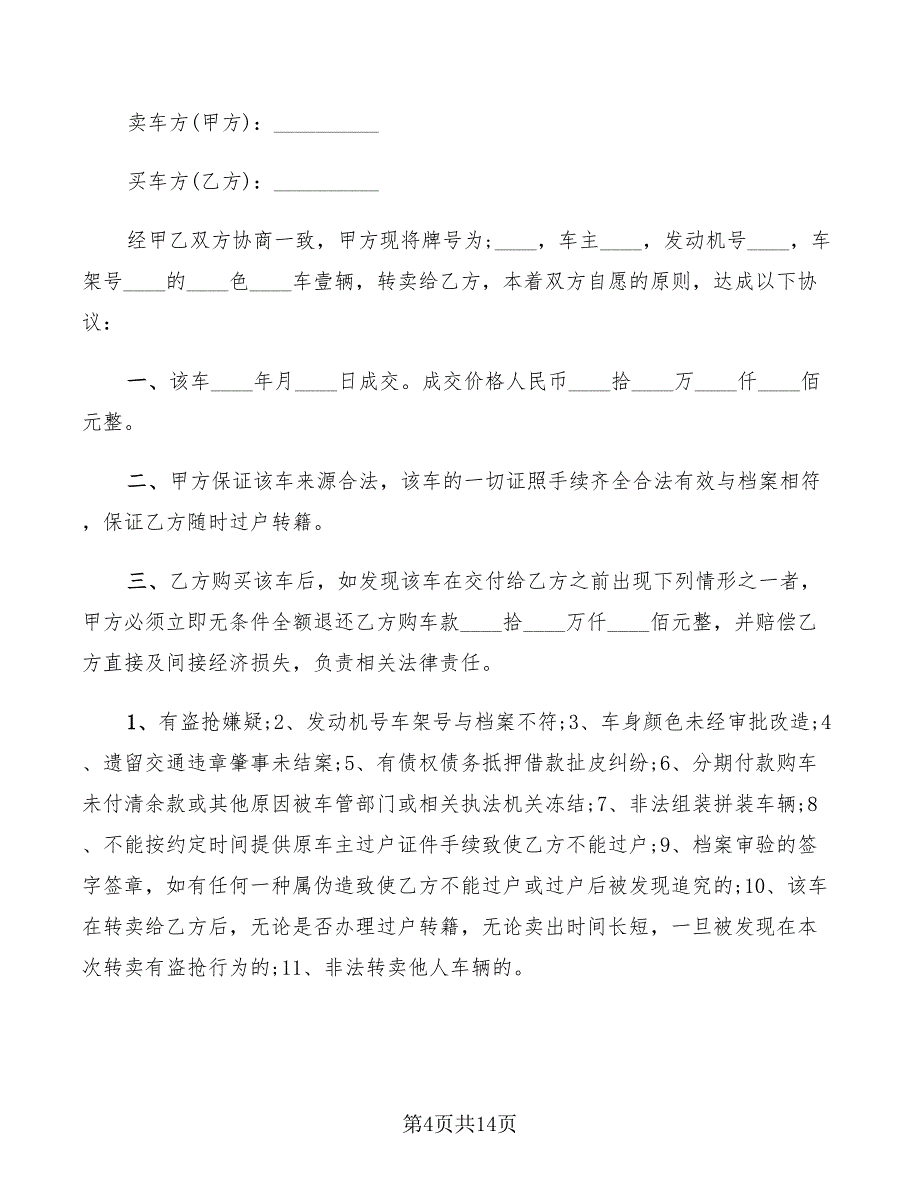 卖车方(甲方)：__________

买车方(乙方)：__________

经甲乙双方协商一致，甲方现将牌号为;____，车主____，发动机号____，车架号____的____色____车壹辆，转卖给乙方，本着双方自愿的原则，达成以下协议：

一、该车____年月____日成交。成交价格人民币____拾____万____仟____佰元整。

二、甲方保证该车来源合法，该车的一切证照手续齐全合法有效与档案相符，保证乙方随时过户转籍。

三、乙方购买该车后，如发现该车在交付给乙方之前出现下列情形之一者，甲方必须立即无条件全额退还乙方购车款____拾____万仟____佰元整，并赔偿乙方直接及间接经济损失，负责相关法律责任。

1、有盗抢嫌疑;2、发动机号车架号与档案不符;3、车身颜色未经审批改造;4、遗留交通违章肇事未结案;5、有债权债务抵押借款扯皮纠纷;6、分期付款购车未付清余款或其他原因被车管部门或相关执法机关冻结;7、非法组装拼装车辆;8、不能按约定时间提供原车主过户证件手续致使乙方不能过户;9、档案审验的签字签章，如有任何一种属伪造致使乙方不能过户或过户后被发现追究的;10、该车在转卖给乙方后，无论是否办理过户转籍，无论卖出时间长短，一旦被发现在本次转卖有盗抢行为的;11、非法转卖他人车辆的。

第4页共14页